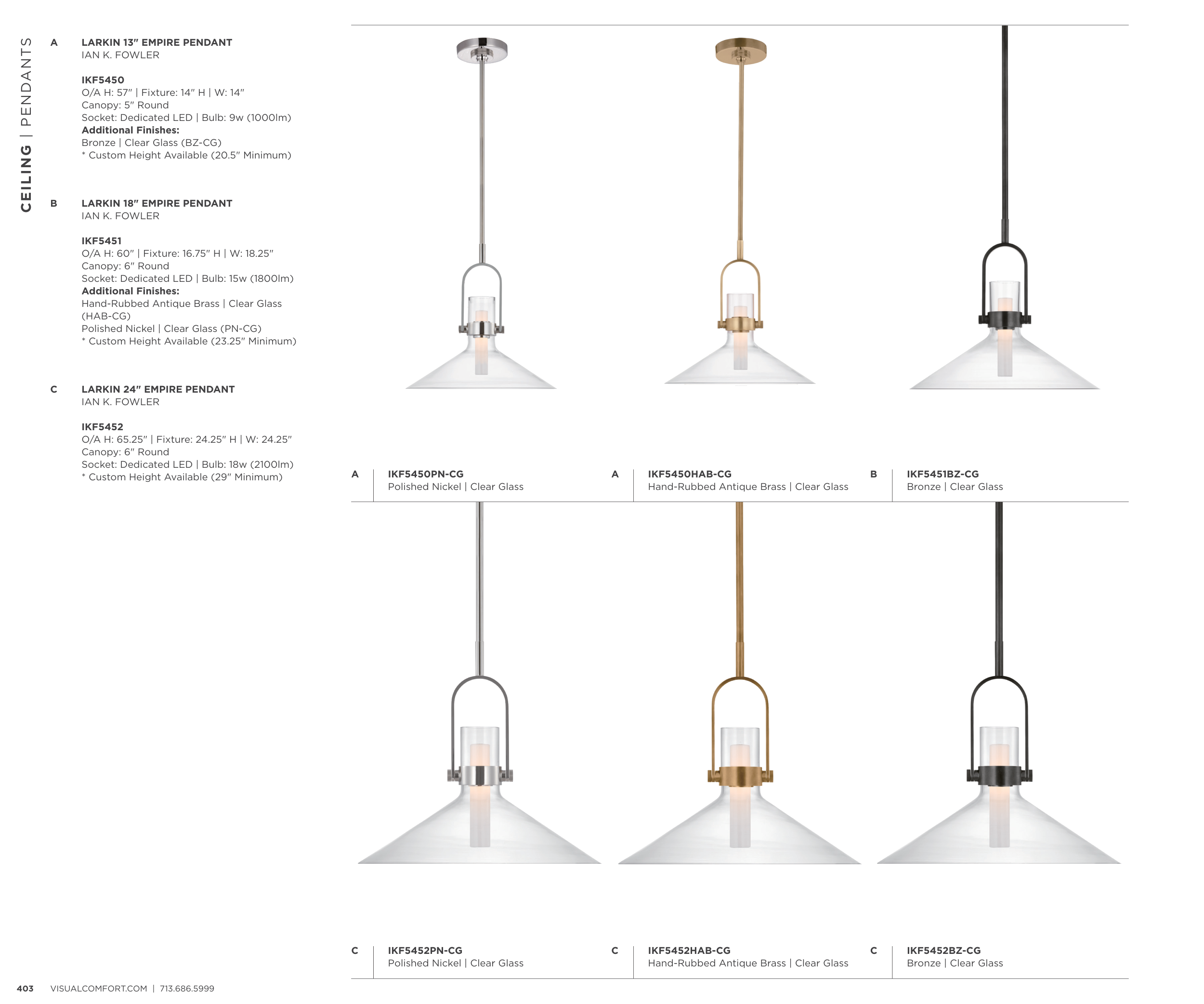 CEILING | PENDANTS

A LARKIN 13" EMPIRE PENDANT
IAN K. FOWLER

IKF5450
O/A H: 57" | Fixture: 14" H | W: 14"
Canopy: 5" Round
Socket: Dedicated LED | Bulb: 9w (1000lm)
Additional Finishes:
Bronze | Clear Glass (BZ-CG)
* Custom Height Available (20.5" Minimum)

B LARKIN 18" EMPIRE PENDANT
IAN K. FOWLER

IKF5451
O/A H: 60" | Fixture: 16.75" H | W: 18.25"
Canopy: 6" Round
Socket: Dedicated LED | Bulb: 15w (1800lm)
Additional Finishes:
Hand-Rubbed Antique Brass | Clear Glass (HAB-CG)
Polished Nickel | Clear Glass (PN-CG)
* Custom Height Available (23.25" Minimum)

C LARKIN 24" EMPIRE PENDANT
IAN K. FOWLER

IKF5452
O/A H: 65.25" | Fixture: 24.25" H | W: 24.25"
Canopy: 6" Round
Socket: Dedicated LED | Bulb: 18w (2100lm)
* Custom Height Available (29" Minimum)

A IKF5450PN-CG
Polished Nickel | Clear Glass

A IKF5450HAB-CG
Hand-Rubbed Antique Brass | Clear Glass

B IKF5451BZ-CG
Bronze | Clear Glass

C IKF5452PN-CG
Polished Nickel | Clear Glass

C IKF5452HAB-CG
Hand-Rubbed Antique Brass | Clear Glass

C IKF5452BZ-CG
Bronze | Clear Glass

403 VISUALCOMFORT.COM | 713.686.5999